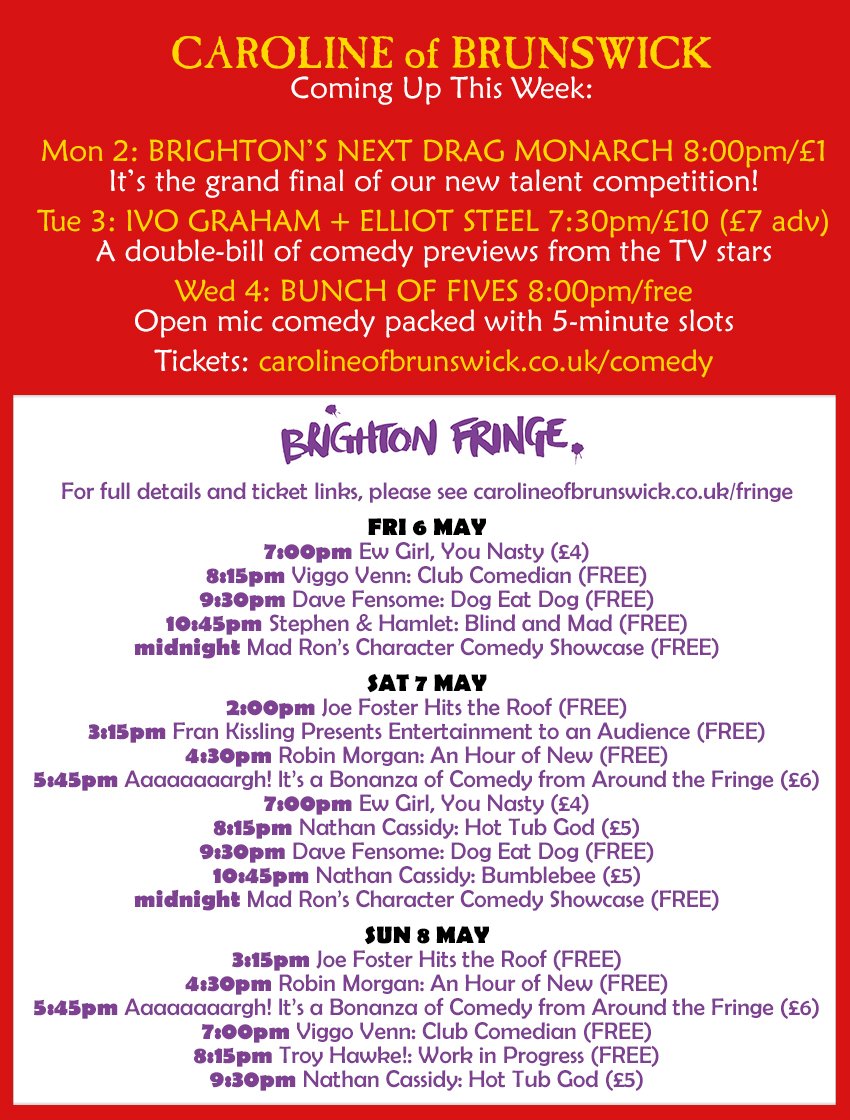 CAROLINE of BRUNSWICK
Coming Up This Week:

Mon 2: BRIGHTON'S NEXT DRAG MONARCH 8:00pm/£1
It's the grand final of our new talent competition!

Tue 3: IVO GRAHAM + ELLIOT STEEL 7:30pm/£10 (£7 adv)
A double-bill of comedy previews from the TV stars

Wed 4: BUNCH OF FIVES 8:00pm/free
Open mic comedy packed with 5-minute slots

Tickets: carolineofbrunswick.co.uk/comedy

BRIGHTON FRINGE.

For full details and ticket links, please see carolineofbrunswick.co.uk/fringe

FRI 6 MAY
7:00pm Ew Girl, You Nasty (£4)
8:15pm Viggo Venn: Club Comedian (FREE)
9:30pm Dave Fensome: Dog Eat Dog (FREE)
10:45pm Stephen & Hamlet: Blind and Mad (FREE)
midnight Mad Ron's Character Comedy Showcase (FREE)

SAT 7 MAY
2:00pm Joe Foster Hits the Roof (FREE)
3:15pm Fran Kissling Presents Entertainment to an Audience (FREE)
4:30pm Robin Morgan: An Hour of New (FREE)
5:45pm Aaaaaaaargh! It's a Bonanza of Comedy from Around the Fringe (£6)
7:00pm Ew Girl, You Nasty (£4)
8:15pm Nathan Cassidy: Hot Tub God (£5)
9:30pm Dave Fensome: Dog Eat Dog (FREE)
10:45pm Nathan Cassidy: Bumblebee (£5)
midnight Mad Ron's Character Comedy Showcase (FREE)

SUN 8 MAY
3:15pm Joe Foster Hits the Roof (FREE)
4:30pm Robin Morgan: An Hour of New (FREE)
5:45pm Aaaaaaaargh! It's a Bonanza of Comedy from Around the Fringe (£6)
7:00pm Viggo Venn: Club Comedian (FREE)
8:15pm Troy Hawke!: Work in Progress (FREE)
9:30pm Nathan Cassidy: Hot Tub God (£5)